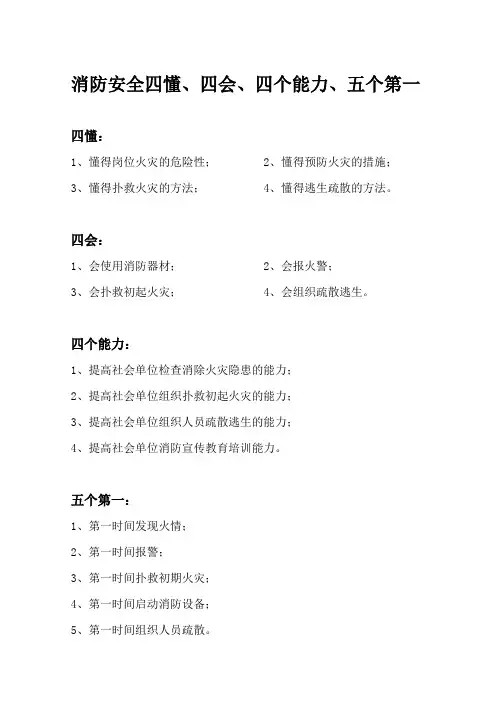 消防安全四懂、四会、四个能力、五个第一

四懂：

1、懂得岗位火灾的危险性；

2、懂得预防火灾的措施；

3、懂得扑救火灾的方法；

4、懂得逃生疏散的方法。

四会：

1、会使用消防器材；

2、会报火警；

3、会扑救初起火灾；

4、会组织疏散逃生。

四个能力：

1、提高社会单位检查消除火灾隐患的能力；

2、提高社会单位组织扑救初起火灾的能力；

3、提高社会单位组织人员疏散逃生的能力；

4、提高社会单位消防宣传教育培训能力。

五个第一：

1、第一时间发现火情；

2、第一时间报警；

3、第一时间扑救初期火灾；

4、第一时间启动消防设备；

5、第一时间组织人员疏散。